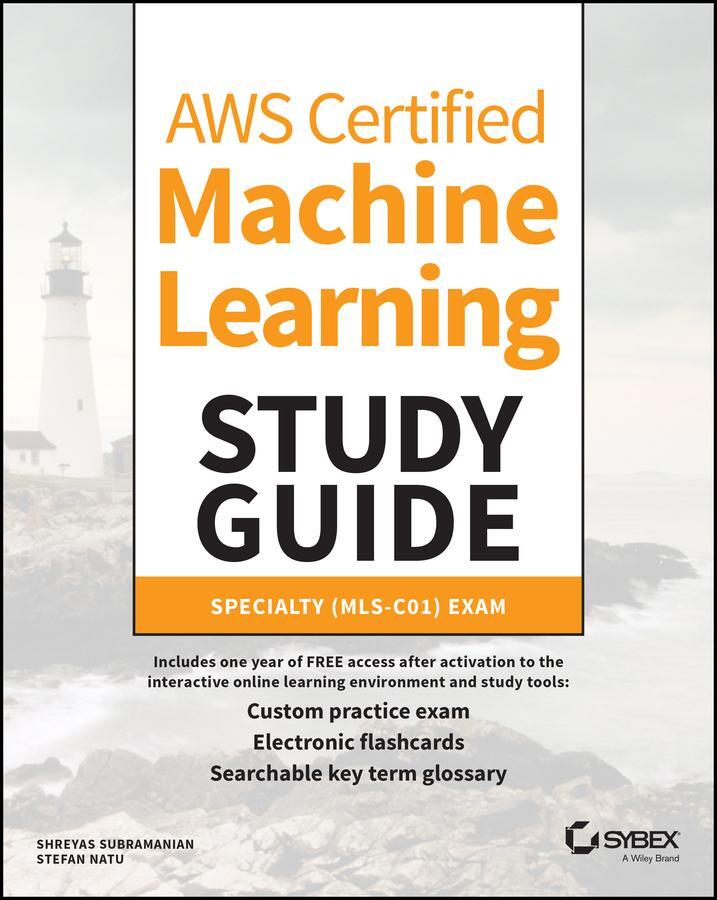 AWS Certified
Machine Learning
STUDY GUIDE
SPECIALTY (MLS-C01) EXAM

Includes one year of FREE access after activation to the interactive online learning environment and study tools:
Custom practice exam
Electronic flashcards
Searchable key term glossary

SHREYAS SUBRAMANIAN
STEFAN NATU

SYBEX
A Wiley Brand